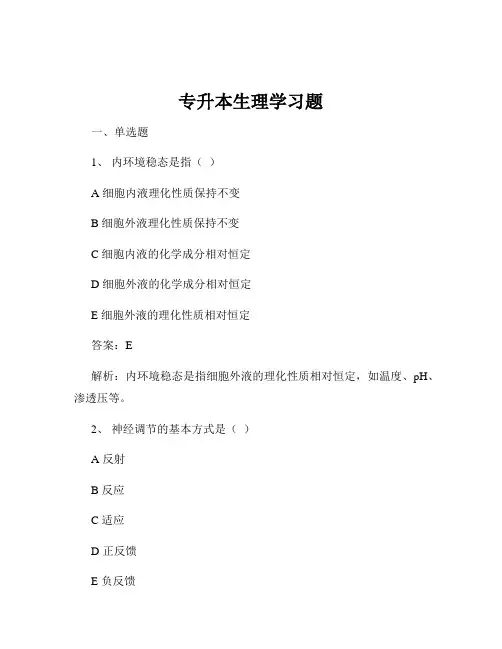 专升本生理学习题

一、单选题

1、 内环境稳态是指（ ）

A 细胞内液理化性质保持不变

B 细胞外液理化性质保持不变

C 细胞内液的化学成分相对恒定

D 细胞外液的化学成分相对恒定

E 细胞外液的理化性质相对恒定

答案：E

解析：内环境稳态是指细胞外液的理化性质相对恒定，如温度、pH、渗透压等。

2、 神经调节的基本方式是（ ）

A 反射

B 反应

C 适应

D 正反馈

E 负反馈